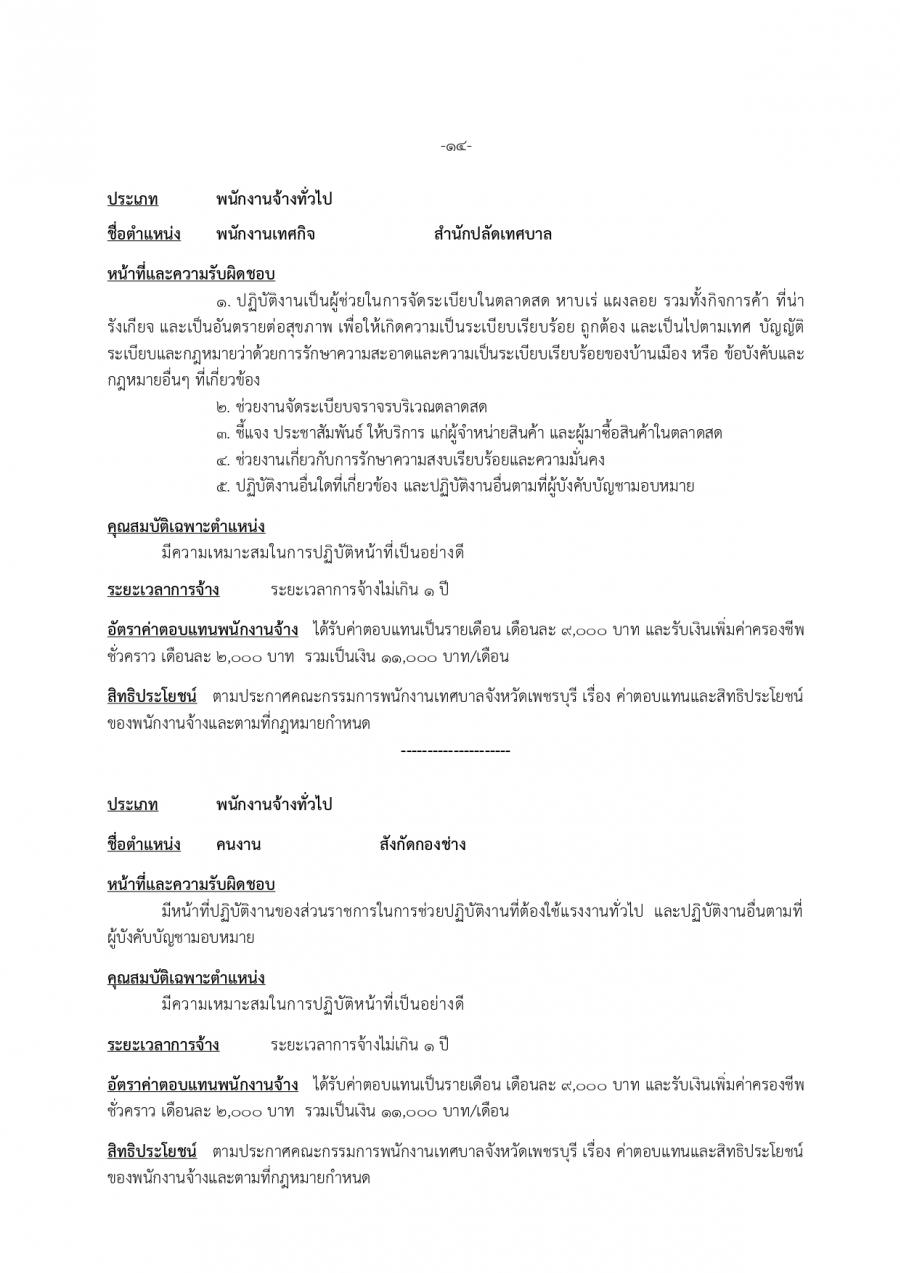 -๑๔-

ประเภท พนักงานจ้างทั่วไป

ชื่อตำแหน่ง พนักงานเทศกิจ สำนักปลัดเทศบาล

หน้าที่และความรับผิดชอบ

๑. ปฏิบัติงานเป็นผู้ช่วยในการจัดระเบียบในตลาดสด หาบเร่ แผงลอย รวมทั้งกิจการค้า ที่น่ารังเกียจ และเป็นอันตรายต่อสุขภาพ เพื่อให้เกิดความเป็นระเบียบเรียบร้อย ถูกต้อง และเป็นไปตามเทศ บัญญัติ ระเบียบและกฎหมายว่าด้วยการรักษาความสะอาดและความเป็นระเบียบเรียบร้อยของบ้านเมือง หรือ ข้อบังคับและกฎหมายอื่นๆ ที่เกี่ยวข้อง

๒. ช่วยงานจัดระเบียบจราจรบริเวณตลาดสด

๓. ชี้แจง ประชาสัมพันธ์ ให้บริการ แก่ผู้จำหน่ายสินค้า และผู้มาซื้อสินค้าในตลาดสด

๔. ช่วยงานเกี่ยวกับการรักษาความสงบเรียบร้อยและความมั่นคง

๕. ปฏิบัติงานอื่นใดที่เกี่ยวข้อง และปฏิบัติงานอื่นตามที่ผู้บังคับบัญชามอบหมาย

คุณสมบัติเฉพาะตำแหน่ง

มีความเหมาะสมในการปฏิบัติหน้าที่เป็นอย่างดี

ระยะเวลาการจ้าง ระยะเวลาการจ้างไม่เกิน ๑ ปี

อัตราค่าตอบแทนพนักงานจ้าง ได้รับค่าตอบแทนเป็นรายเดือน เดือนละ ๙,๐๐๐ บาท และรับเงินเพิ่มค่าครองชีพชั่วคราว เดือนละ ๒,๐๐๐ บาท รวมเป็นเงิน ๑๑,๐๐๐ บาท/เดือน

สิทธิประโยชน์ ตามประกาศคณะกรรมการพนักงานเทศบาลจังหวัดเพชรบุรี เรื่อง ค่าตอบแทนและสิทธิประโยชน์ของพนักงานจ้างและตามที่กฎหมายกำหนด

---------------------

ประเภท พนักงานจ้างทั่วไป

ชื่อตำแหน่ง คนงาน สังกัดกองช่าง

หน้าที่และความรับผิดชอบ

มีหน้าที่ปฏิบัติงานของส่วนราชการในการช่วยปฏิบัติงานที่ต้องใช้แรงงานทั่วไป และปฏิบัติงานอื่นตามที่ผู้บังคับบัญชามอบหมาย

คุณสมบัติเฉพาะตำแหน่ง

มีความเหมาะสมในการปฏิบัติหน้าที่เป็นอย่างดี

ระยะเวลาการจ้าง ระยะเวลาการจ้างไม่เกิน ๑ ปี

อัตราค่าตอบแทนพนักงานจ้าง ได้รับค่าตอบแทนเป็นรายเดือน เดือนละ ๙,๐๐๐ บาท และรับเงินเพิ่มค่าครองชีพชั่วคราว เดือนละ ๒,๐๐๐ บาท รวมเป็นเงิน ๑๑,๐๐๐ บาท/เดือน

สิทธิประโยชน์ ตามประกาศคณะกรรมการพนักงานเทศบาลจังหวัดเพชรบุรี เรื่อง ค่าตอบแทนและสิทธิประโยชน์ของพนักงานจ้างและตามที่กฎหมายกำหนด